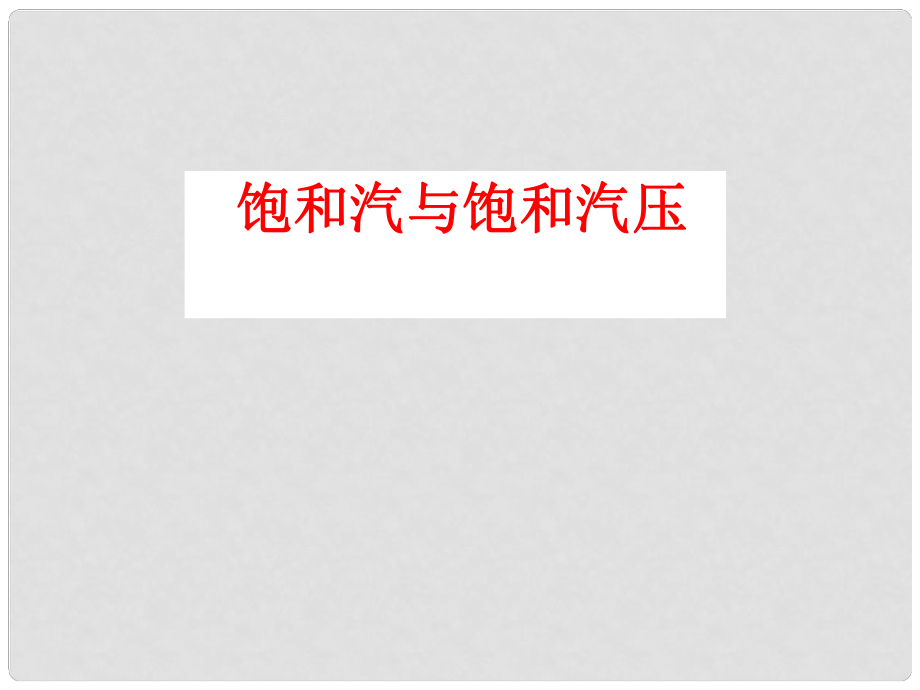 饱和汽与饱和汽压